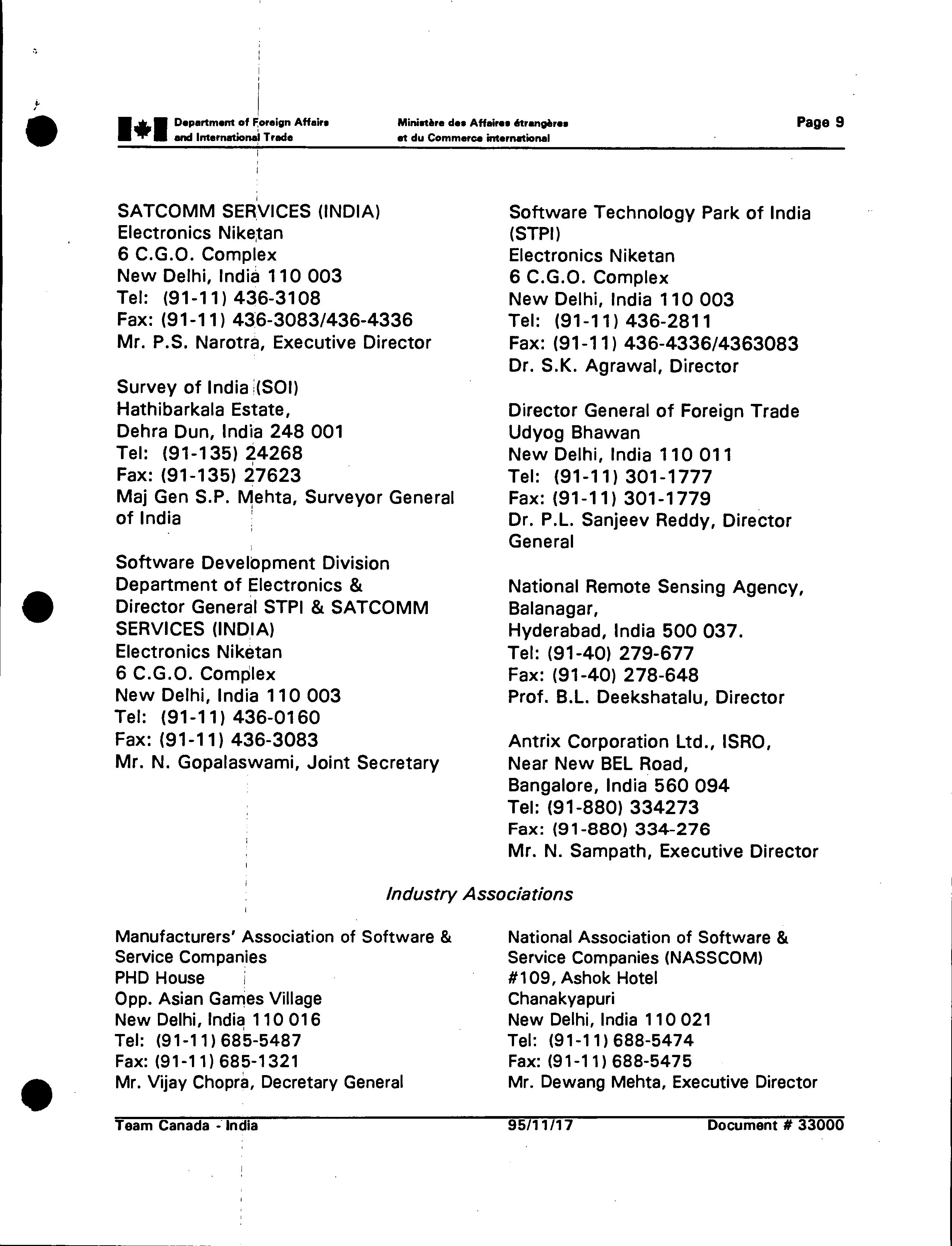 Department of Foreign Affairs and International Trade

Ministère des Affaires étrangères et du Commerce international

Page 9

SATCOMM SERVICES (INDIA)
Electronics Niketan
6 C.G.O. Complex
New Delhi, India 110 003
Tel: (91-11) 436-3108
Fax: (91-11) 436-3083/436-4336
Mr. P.S. Narotra, Executive Director

Survey of India (SOI)
Hathibarkala Estate,
Dehra Dun, India 248 001
Tel: (91-135) 24268
Fax: (91-135) 27623
Maj Gen S.P. Mehta, Surveyor General of India

Software Development Division
Department of Electronics &
Director General STPI & SATCOMM SERVICES (INDIA)
Electronics Niketan
6 C.G.O. Complex
New Delhi, India 110 003
Tel: (91-11) 436-0160
Fax: (91-11) 436-3083
Mr. N. Gopalaswami, Joint Secretary

Software Technology Park of India (STPI)
Electronics Niketan
6 C.G.O. Complex
New Delhi, India 110 003
Tel: (91-11) 436-2811
Fax: (91-11) 436-4336/4363083
Dr. S.K. Agrawal, Director

Director General of Foreign Trade
Udyog Bhawan
New Delhi, India 110 011
Tel: (91-11) 301-1777
Fax: (91-11) 301-1779
Dr. P.L. Sanjeev Reddy, Director General

National Remote Sensing Agency,
Balanagar,
Hyderabad, India 500 037.
Tel: (91-40) 279-677
Fax: (91-40) 278-648
Prof. B.L. Deekshatalu, Director

Antrix Corporation Ltd., ISRO,
Near New BEL Road,
Bangalore, India 560 094
Tel: (91-880) 334273
Fax: (91-880) 334-276
Mr. N. Sampath, Executive Director

Industry Associations

Manufacturers' Association of Software & Service Companies
PHD House
Opp. Asian Games Village
New Delhi, India 110 016
Tel: (91-11) 685-5487
Fax: (91-11) 685-1321
Mr. Vijay Chopra, Decretary General

National Association of Software & Service Companies (NASSCOM)
#109, Ashok Hotel
Chanakyapuri
New Delhi, India 110 021
Tel: (91-11) 688-5474
Fax: (91-11) 688-5475
Mr. Dewang Mehta, Executive Director

Team Canada - India
95/11/17
Document # 33000